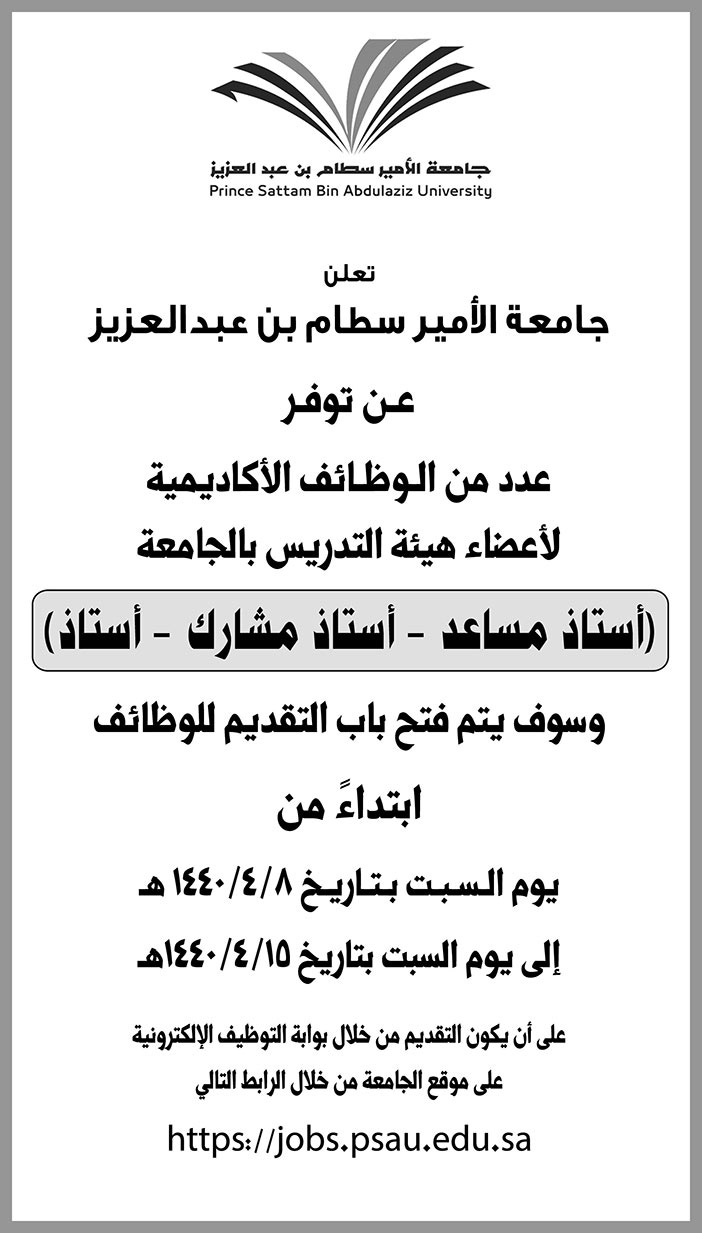 جامعة الأمير سطام بن عبد العزيز
Prince Sattam Bin Abdulaziz University

تعلن
جامعة الأمير سطام بن عبدالعزيز
عن توفر
عدد من الوظائف الأكاديمية
لأعضاء هيئة التدريس بالجامعة
(أستاذ مساعد - أستاذ مشارك - أستاذ)
وسوف يتم فتح باب التقديم للوظائف
ابتداءً من
يوم السبت بتاريخ ١٤٤٠/٤/٨ هـ
إلى يوم السبت بتاريخ ١٤٤٠/٤/١٥هـ

على أن يكون التقديم من خلال بوابة التوظيف الإلكترونية
على موقع الجامعة من خلال الرابط التالي
https://jobs.psau.edu.sa